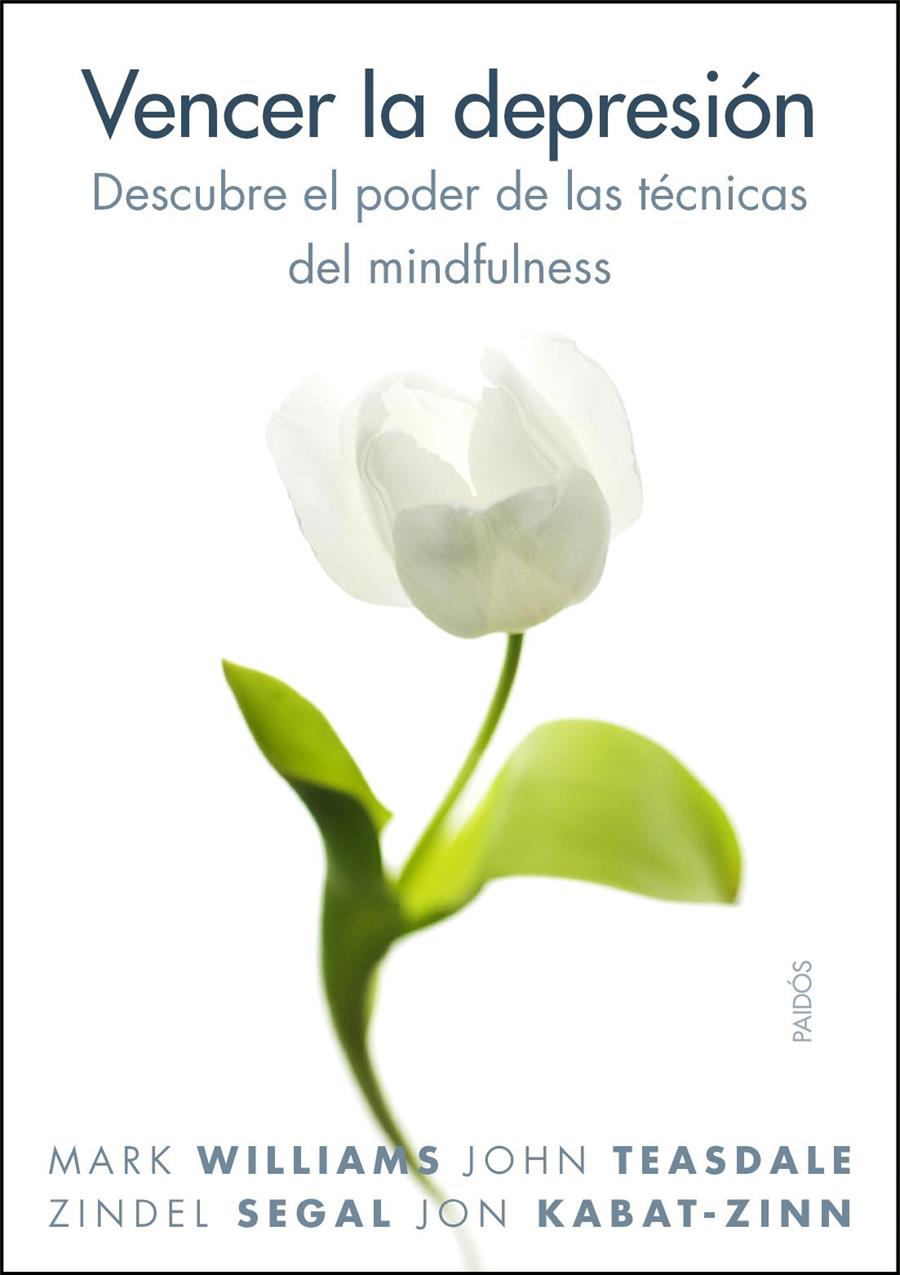 Vencer la depresión
Descubre el poder de las técnicas del mindfulness

PAIDÓS

MARK WILLIAMS JOHN TEASDALE
ZINDEL SEGAL JON KABAT-ZINN